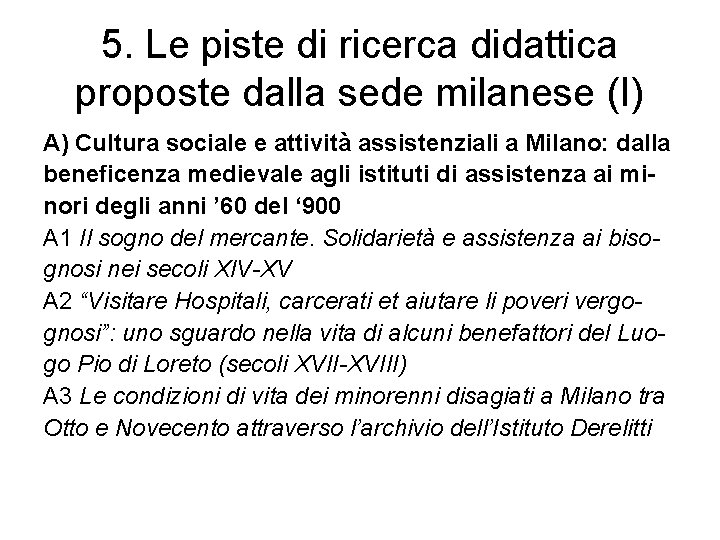 5. Le piste di ricerca didattica proposte dalla sede milanese (I)

A) Cultura sociale e attività assistenziali a Milano: dalla beneficenza medievale agli istituti di assistenza ai minori degli anni '60 del '900

A1 Il sogno del mercante. Solidarietà e assistenza ai bisognosi nei secoli XIV-XV

A2 "Visitare Hospitali, carcerati et aiutare li poveri vergognosi": uno sguardo nella vita di alcuni benefattori del Luogo Pio di Loreto (secoli XVII-XVIII)

A3 Le condizioni di vita dei minorenni disagiati a Milano tra Otto e Novecento attraverso l'archivio dell'Istituto Derelitti